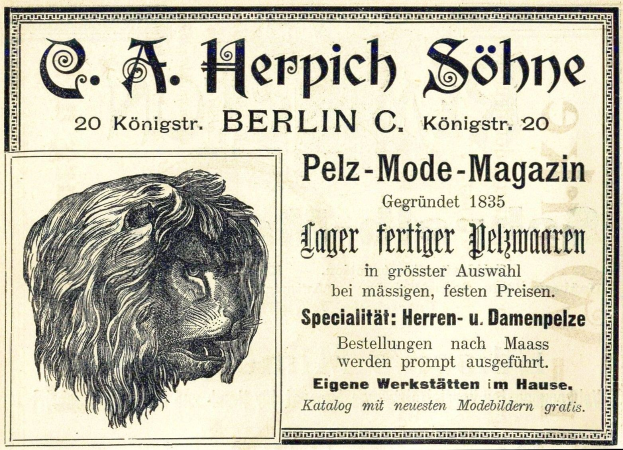 C. A. Herpich Söhne

20 Königstr. BERLIN C. Königstr. 20

Pelz-Mode-Magazin

Gegründet 1835

Lager fertiger Pelzwaaren

in grösster Auswahl bei mässigen, festen Preisen.

Specialität: Herren- u. Damenpelze

Bestellungen nach Maass werden prompt ausgeführt.

Eigene Werkstätten im Hause.

Katalog mit neuesten Modebildern gratis.